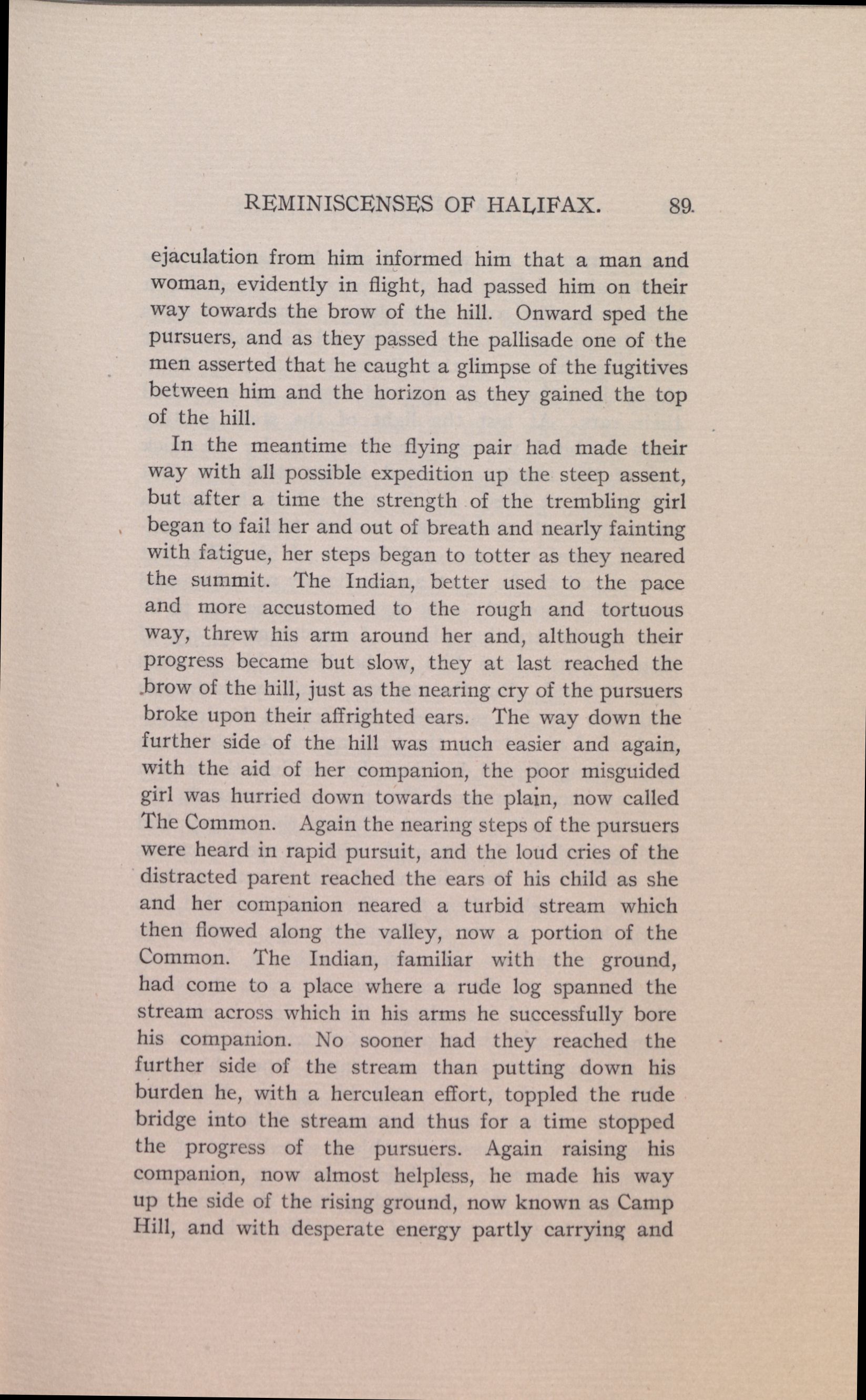 REMINISCENSES OF HALIFAX. 89.

ejaculation from him informed him that a man and woman, evidently in flight, had passed him on their way towards the brow of the hill. Onward sped the pursuers, and as they passed the pallisade one of the men asserted that he caught a glimpse of the fugitives between him and the horizon as they gained the top of the hill.

In the meantime the flying pair had made their way with all possible expedition up the steep assent, but after a time the strength of the trembling girl began to fail her and out of breath and nearly fainting with fatigue, her steps began to totter as they neared the summit. The Indian, better used to the pace and more accustomed to the rough and tortuous way, threw his arm around her and, although their progress became but slow, they at last reached the brow of the hill, just as the nearing cry of the pursuers broke upon their affrighted ears. The way down the further side of the hill was much easier and again, with the aid of her companion, the poor misguided girl was hurried down towards the plain, now called The Common. Again the nearing steps of the pursuers were heard in rapid pursuit, and the loud cries of the distracted parent reached the ears of his child as she and her companion neared a turbid stream which then flowed along the valley, now a portion of the Common. The Indian, familiar with the ground, had come to a place where a rude log spanned the stream across which in his arms he successfully bore his companion. No sooner had they reached the further side of the stream than putting down his burden he, with a herculean effort, toppled the rude bridge into the stream and thus for a time stopped the progress of the pursuers. Again raising his companion, now almost helpless, he made his way up the side of the rising ground, now known as Camp Hill, and with desperate energy partly carrying and